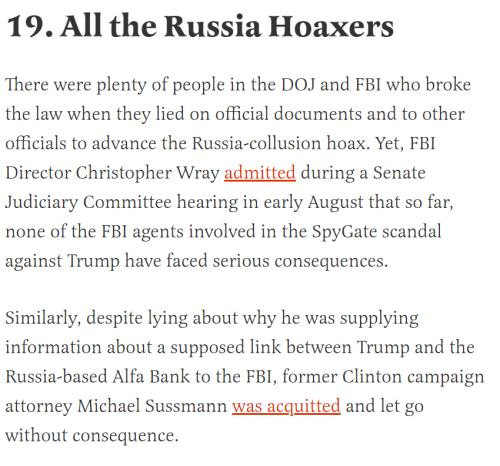 19. All the Russia Hoaxers

There were plenty of people in the DOJ and FBI who broke the law when they lied on official documents and to other officials to advance the Russia-collusion hoax. Yet, FBI Director Christopher Wray admitted during a Senate Judiciary Committee hearing in early August that so far, none of the FBI agents involved in the SpyGate scandal against Trump have faced serious consequences.

Similarly, despite lying about why he was supplying information about a supposed link between Trump and the Russia-based Alfa Bank to the FBI, former Clinton campaign attorney Michael Sussmann was acquitted and let go without consequence.